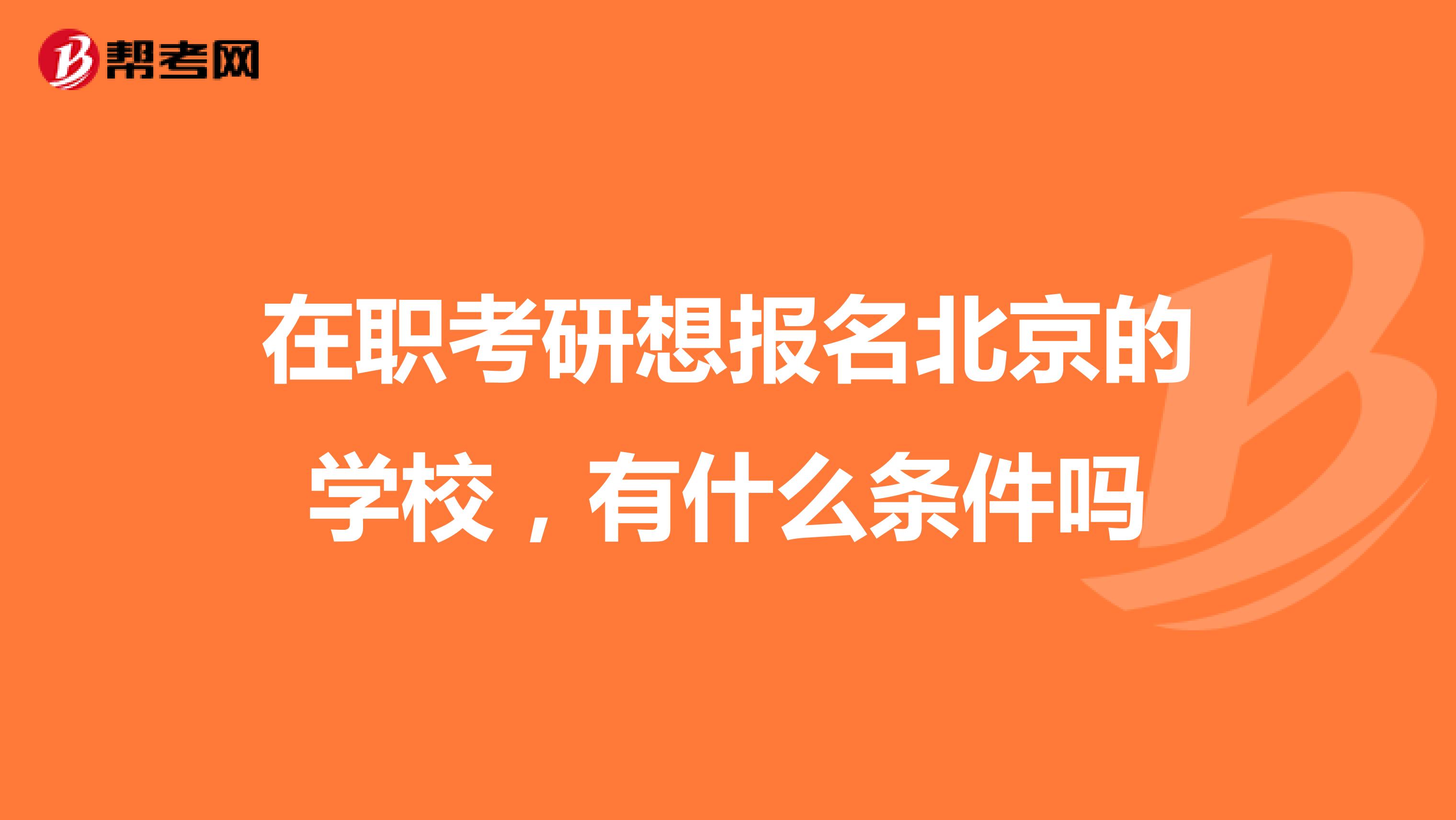 帮考网

在职考研想报名北京的学校，有什么条件吗